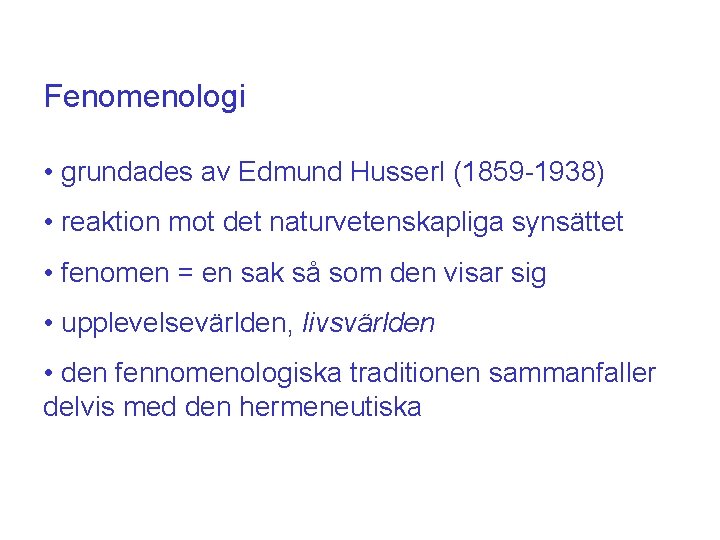 Fenomenologi

• grundades av Edmund Husserl (1859-1938)

• reaktion mot det naturvetenskapliga synsättet

• fenomen = en sak så som den visar sig

• upplevelsevärlden, livsvärlden

• den fennomenologiska traditionen sammanfaller delvis med den hermeneutiska